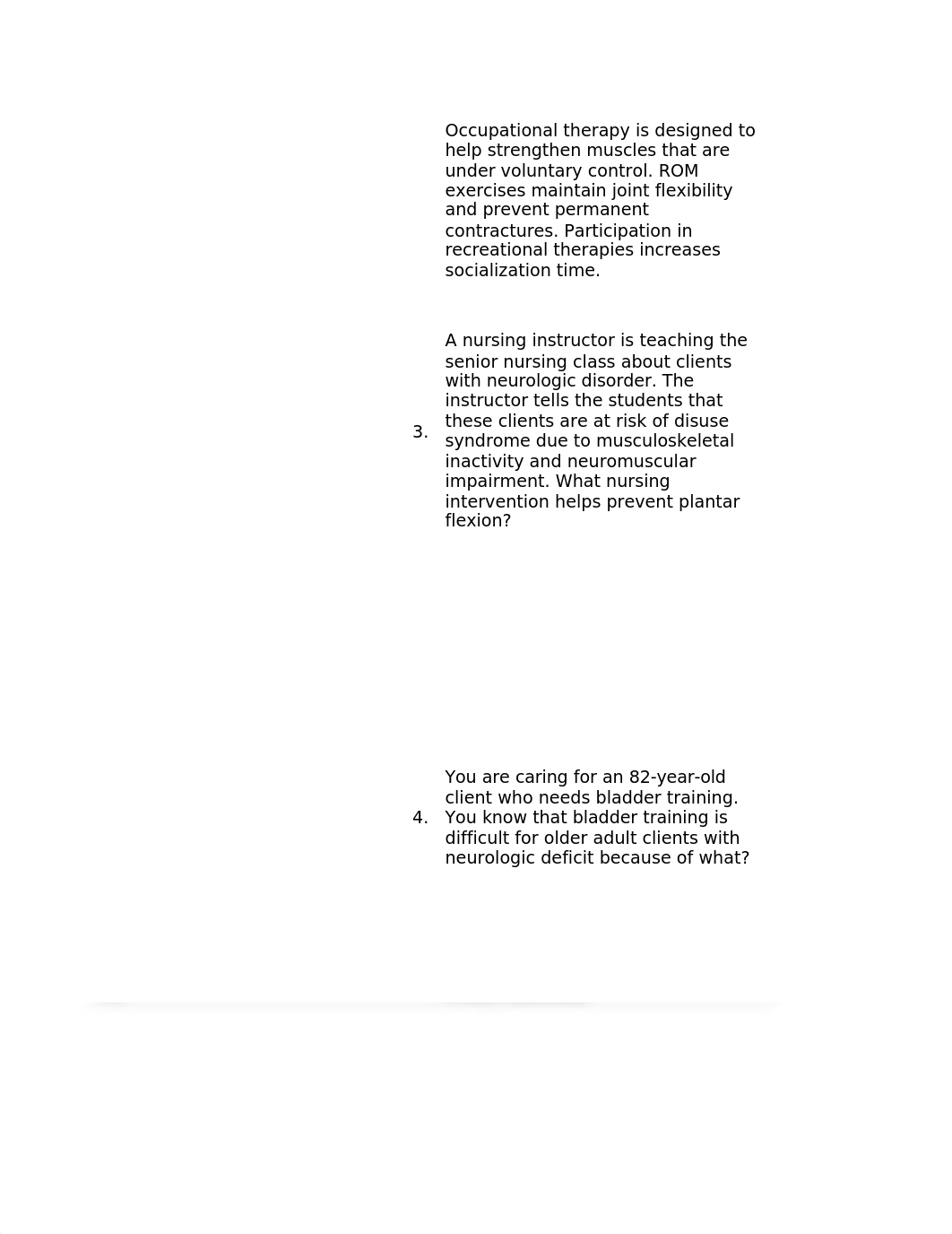 Occupational therapy is designed to help strengthen muscles that are under voluntary control. ROM exercises maintain joint flexibility and prevent permanent contractures. Participation in recreational therapies increases socialization time.

3. A nursing instructor is teaching the senior nursing class about clients with neurologic disorder. The instructor tells the students that these clients are at risk of disuse syndrome due to musculoskeletal inactivity and neuromuscular impairment. What nursing intervention helps prevent plantar flexion?

4. You are caring for an 82-year-old client who needs bladder training. You know that bladder training is difficult for older adult clients with neurologic deficit because of what?